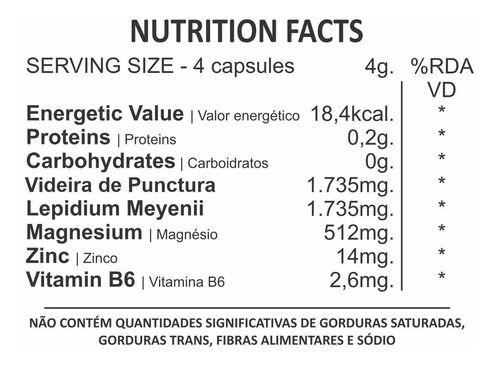 NUTRITION FACTS

| SERVING SIZE - 4 capsules | 4g. | %RDA VD |
|---|---|---|
| Energetic Value \| Valor energético | 18,4kcal. | * |
| Proteins \| Proteins | 0,2g. | * |
| Carbohydrates \| Carboidratos | 0g. | * |
| Videira de Punctura | 1.735mg. | * |
| Lepidium Meyenii | 1.735mg. | * |
| Magnesium \| Magnésio | 512mg. | * |
| Zinc \| Zinco | 14mg. | * |
| Vitamin B6 \| Vitamina B6 | 2,6mg. | * |

NÃO CONTÉM QUANTIDADES SIGNIFICATIVAS DE GORDURAS SATURADAS, GORDURAS TRANS, FIBRAS ALIMENTARES E SÓDIO